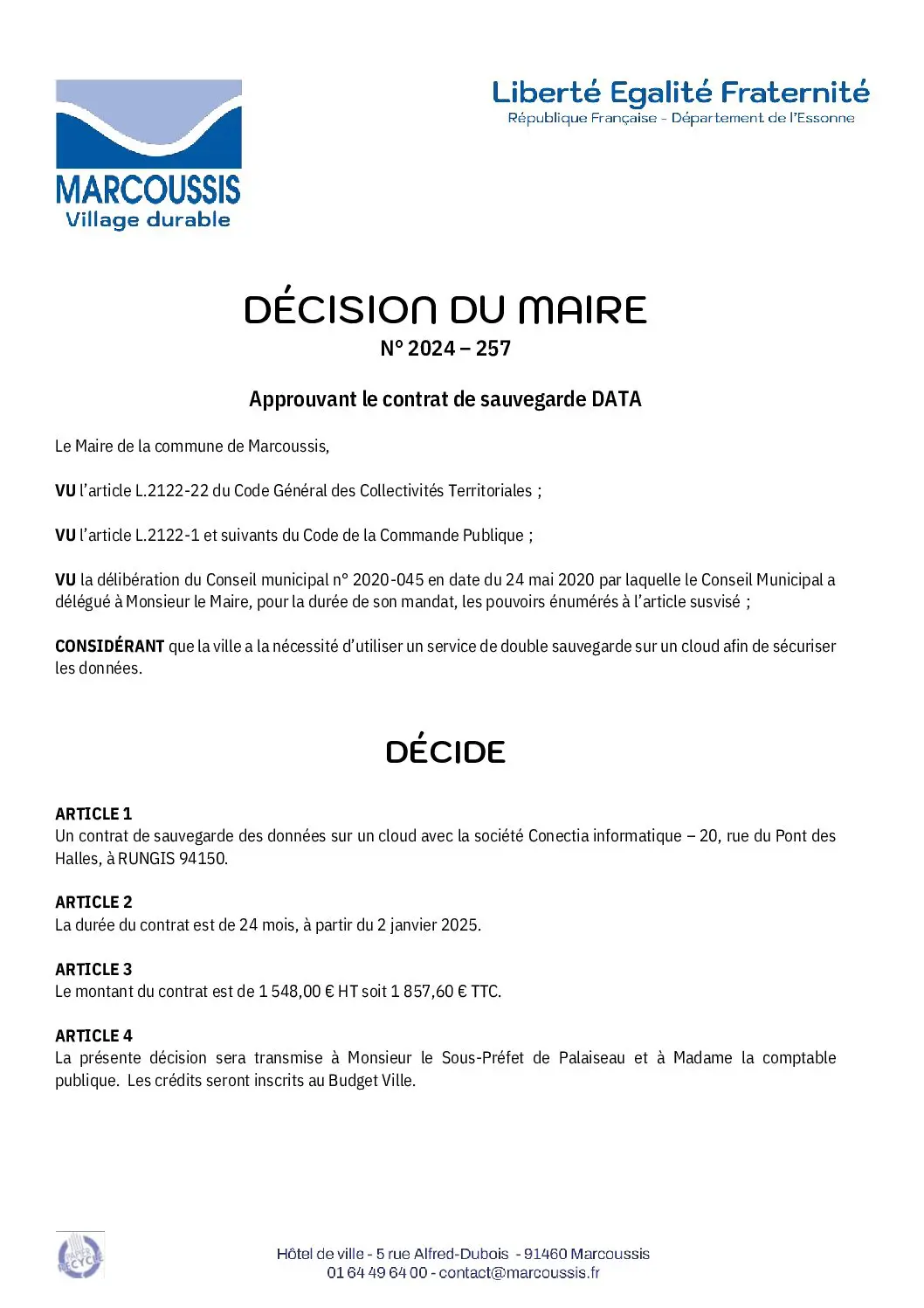 MARCOUSSIS
Village durable

Liberté Egalité Fraternité
République Française - Département de l'Essonne

DÉCISION DU MAIRE
N° 2024 – 257

Approuvant le contrat de sauvegarde DATA

Le Maire de la commune de Marcoussis,

VU l'article L.2122-22 du Code Général des Collectivités Territoriales ;

VU l'article L.2122-1 et suivants du Code de la Commande Publique ;

VU la délibération du Conseil municipal n° 2020-045 en date du 24 mai 2020 par laquelle le Conseil Municipal a délégué à Monsieur le Maire, pour la durée de son mandat, les pouvoirs énumérés à l'article susvisé ;

CONSIDÉRANT que la ville a la nécessité d'utiliser un service de double sauvegarde sur un cloud afin de sécuriser les données.

DÉCIDE

ARTICLE 1
Un contrat de sauvegarde des données sur un cloud avec la société Conectia informatique – 20, rue du Pont des Halles, à RUNGIS 94150.

ARTICLE 2
La durée du contrat est de 24 mois, à partir du 2 janvier 2025.

ARTICLE 3
Le montant du contrat est de 1 548,00 € HT soit 1 857,60 € TTC.

ARTICLE 4
La présente décision sera transmise à Monsieur le Sous-Préfet de Palaiseau et à Madame la comptable publique. Les crédits seront inscrits au Budget Ville.

PAPIER RECYCLÉ

Hôtel de ville - 5 rue Alfred-Dubois - 91460 Marcoussis
01 64 49 64 00 - contact@marcoussis.fr